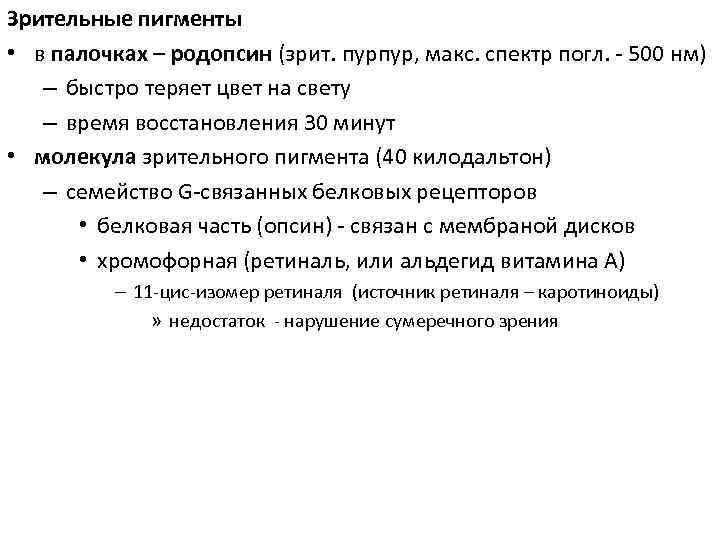 Зрительные пигменты

• в палочках – родопсин (зрит. пурпур, макс. спектр погл. - 500 нм)
  – быстро теряет цвет на свету
  – время восстановления 30 минут
• молекула зрительного пигмента (40 килодальтон)
  – семейство G-связанных белковых рецепторов
    • белковая часть (опсин) - связан с мембраной дисков
    • хромофорная (ретиналь, или альдегид витамина А)
      – 11-цис-изомер ретиналя (источник ретиналя – каротиноиды)
        » недостаток - нарушение сумеречного зрения